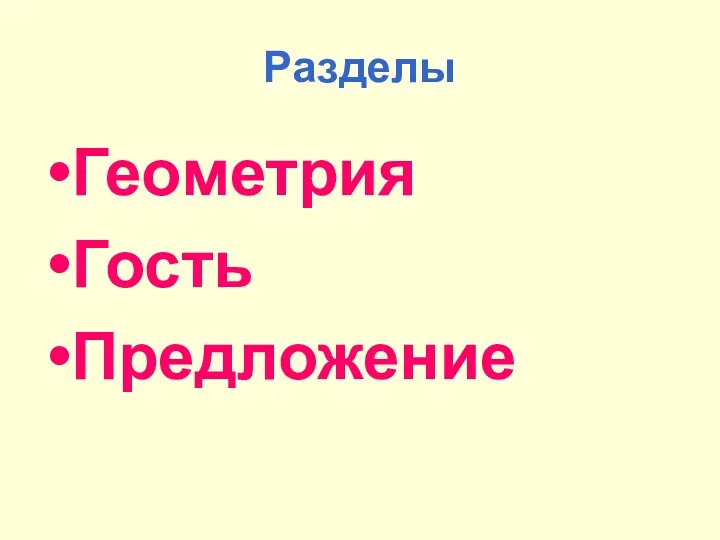 Разделы

•Геометрия
•Гость
•Предложение